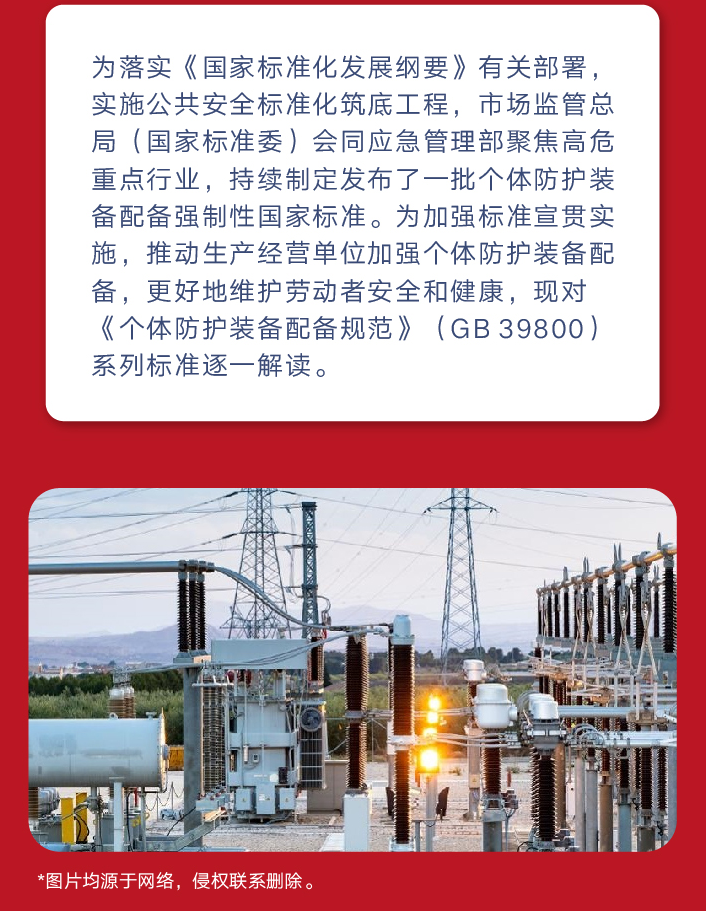 为落实《国家标准化发展纲要》有关部署，实施公共安全标准化筑底工程，市场监管总局（国家标准委）会同应急管理部聚焦高危重点行业，持续制定发布了一批个体防护装备配备强制性国家标准。为加强标准宣贯实施，推动生产经营单位加强个体防护装备配备，更好地维护劳动者安全和健康，现对《个体防护装备配备规范》（GB 39800）系列标准逐一解读。

*图片均源于网络，侵权联系删除。